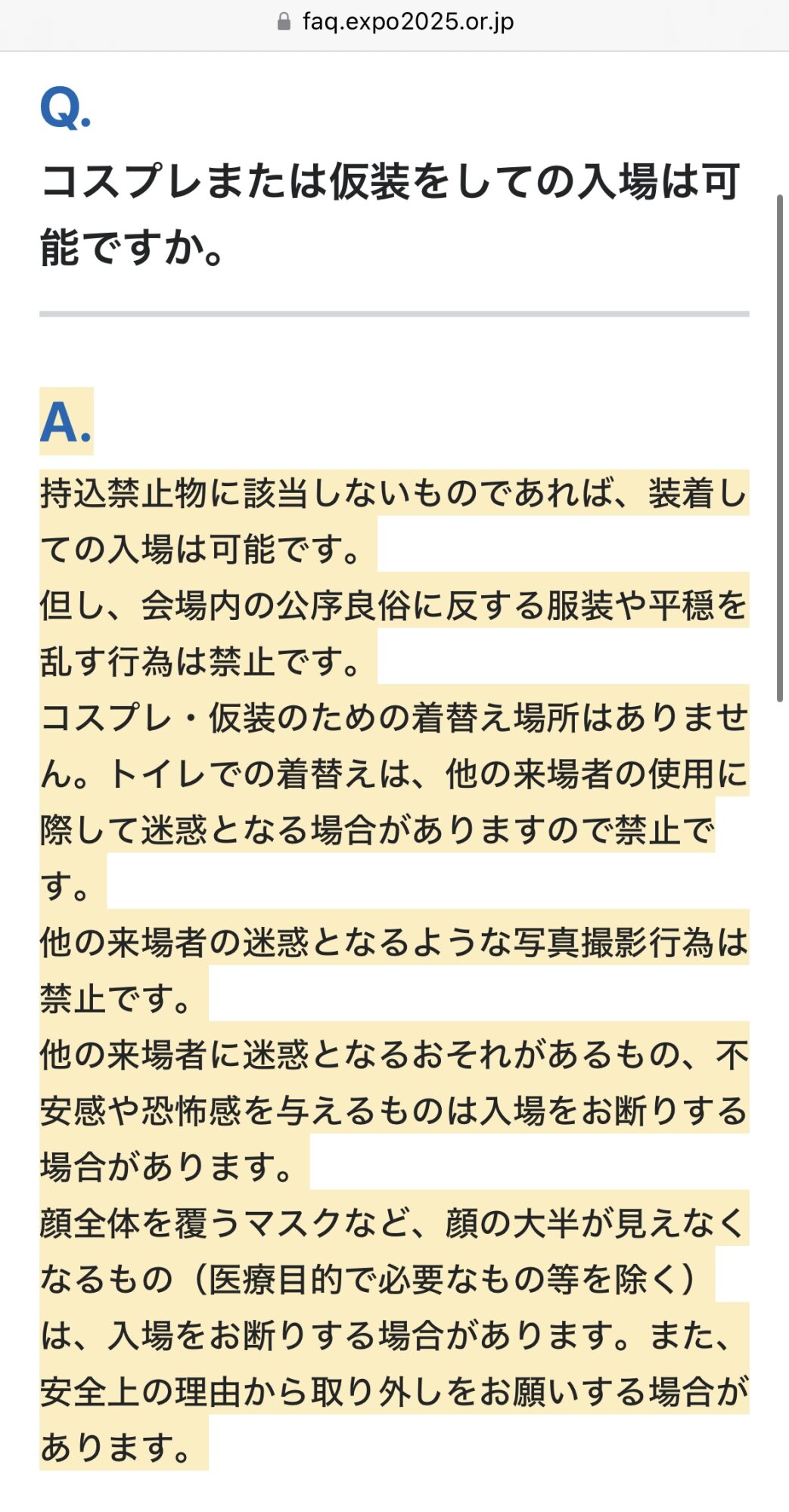 faq.expo2025.or.jp

Q.
コスプレまたは仮装をしての入場は可能ですか。

A.
持込禁止物に該当しないものであれば、装着しての入場は可能です。
但し、会場内の公序良俗に反する服装や平穏を乱す行為は禁止です。
コスプレ・仮装のための着替え場所はありません。トイレでの着替えは、他の来場者の使用に際して迷惑となる場合がありますので禁止です。
他の来場者の迷惑となるような写真撮影行為は禁止です。
他の来場者に迷惑となるおそれがあるもの、不安感や恐怖感を与えるものは入場をお断りする場合があります。
顔全体を覆うマスクなど、顔の大半が見えなくなるもの（医療目的で必要なもの等を除く）は、入場をお断りする場合があります。また、安全上の理由から取り外しをお願いする場合があります。